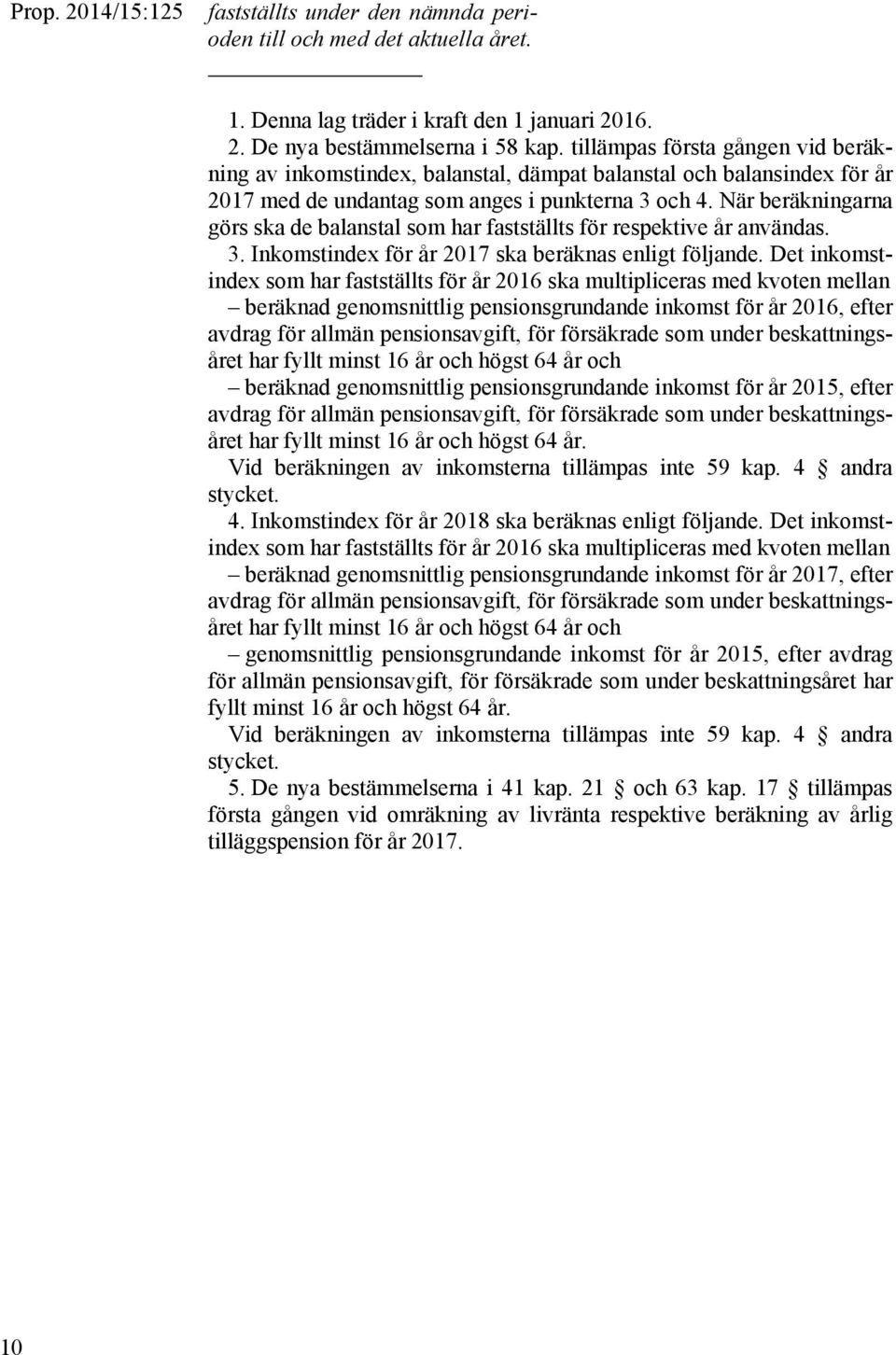 Prop. 2014/15:125

fastställts under den nämnda perioden till och med det aktuella året.

1. Denna lag träder i kraft den 1 januari 2016.

2. De nya bestämmelserna i 58 kap. tillämpas första gången vid beräkning av inkomstindex, balanstal, dämpat balanstal och balansindex för år 2017 med de undantag som anges i punkterna 3 och 4. När beräkningarna görs ska de balanstal som har fastställts för respektive år användas.

3. Inkomstindex för år 2017 ska beräknas enligt följande. Det inkomstindex som har fastställts för år 2016 ska multipliceras med kvoten mellan

– beräknad genomsnittlig pensionsgrundande inkomst för år 2016, efter avdrag för allmän pensionsavgift, för försäkrade som under beskattningsåret har fyllt minst 16 år och högst 64 år och

– beräknad genomsnittlig pensionsgrundande inkomst för år 2015, efter avdrag för allmän pensionsavgift, för försäkrade som under beskattningsåret har fyllt minst 16 år och högst 64 år.

Vid beräkningen av inkomsterna tillämpas inte 59 kap. 4 § andra stycket.

4. Inkomstindex för år 2018 ska beräknas enligt följande. Det inkomstindex som har fastställts för år 2016 ska multipliceras med kvoten mellan

– beräknad genomsnittlig pensionsgrundande inkomst för år 2017, efter avdrag för allmän pensionsavgift, för försäkrade som under beskattningsåret har fyllt minst 16 år och högst 64 år och

– genomsnittlig pensionsgrundande inkomst för år 2015, efter avdrag för allmän pensionsavgift, för försäkrade som under beskattningsåret har fyllt minst 16 år och högst 64 år.

Vid beräkningen av inkomsterna tillämpas inte 59 kap. 4 § andra stycket.

5. De nya bestämmelserna i 41 kap. 21 § och 63 kap. 17 § tillämpas första gången vid omräkning av livränta respektive beräkning av årlig tilläggspension för år 2017.

10